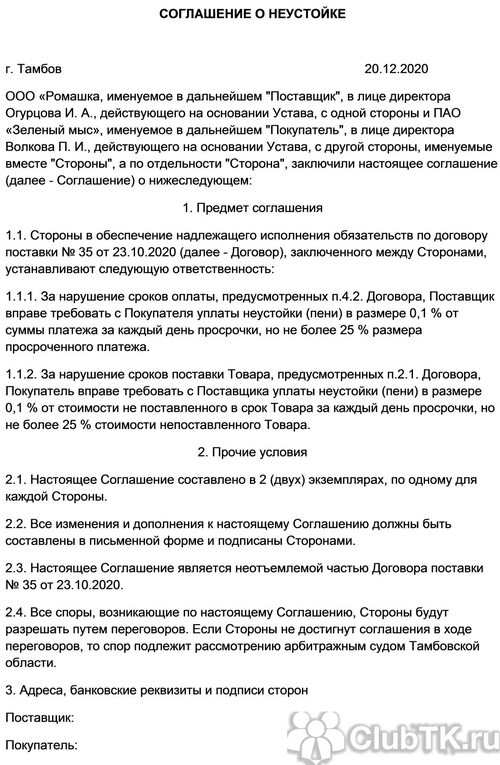 СОГЛАШЕНИЕ О НЕУСТОЙКЕ

г. Тамбов 20.12.2020

ООО «Ромашка, именуемое в дальнейшем "Поставщик", в лице директора Огурцова И. А., действующего на основании Устава, с одной стороны и ПАО «Зеленый мыс», именуемое в дальнейшем "Покупатель", в лице директора Волкова П. И., действующего на основании Устава, с другой стороны, именуемые вместе "Стороны", а по отдельности "Сторона", заключили настоящее соглашение (далее - Соглашение) о нижеследующем:

1. Предмет соглашения

1.1. Стороны в обеспечение надлежащего исполнения обязательств по договору поставки № 35 от 23.10.2020 (далее - Договор), заключенного между Сторонами, устанавливают следующую ответственность:

1.1.1. За нарушение сроков оплаты, предусмотренных п.4.2. Договора, Поставщик вправе требовать с Покупателя уплаты неустойки (пени) в размере 0,1 % от суммы платежа за каждый день просрочки, но не более 25 % размера просроченного платежа.

1.1.2. За нарушение сроков поставки Товара, предусмотренных п.2.1. Договора, Покупатель вправе требовать с Поставщика уплаты неустойки (пени) в размере 0,1 % от стоимости не поставленного в срок Товара за каждый день просрочки, но не более 25 % стоимости непоставленного Товара.

2. Прочие условия

2.1. Настоящее Соглашение составлено в 2 (двух) экземплярах, по одному для каждой Стороны.

2.2. Все изменения и дополнения к настоящему Соглашению должны быть составлены в письменной форме и подписаны Сторонами.

2.3. Настоящее Соглашение является неотъемлемой частью Договора поставки № 35 от 23.10.2020.

2.4. Все споры, возникающие по настоящему Соглашению, Стороны будут разрешать путем переговоров. Если Стороны не достигнут соглашения в ходе переговоров, то спор подлежит рассмотрению арбитражным судом Тамбовской области.

3. Адреса, банковские реквизиты и подписи сторон

Поставщик:

Покупатель:

ClubTK.ru